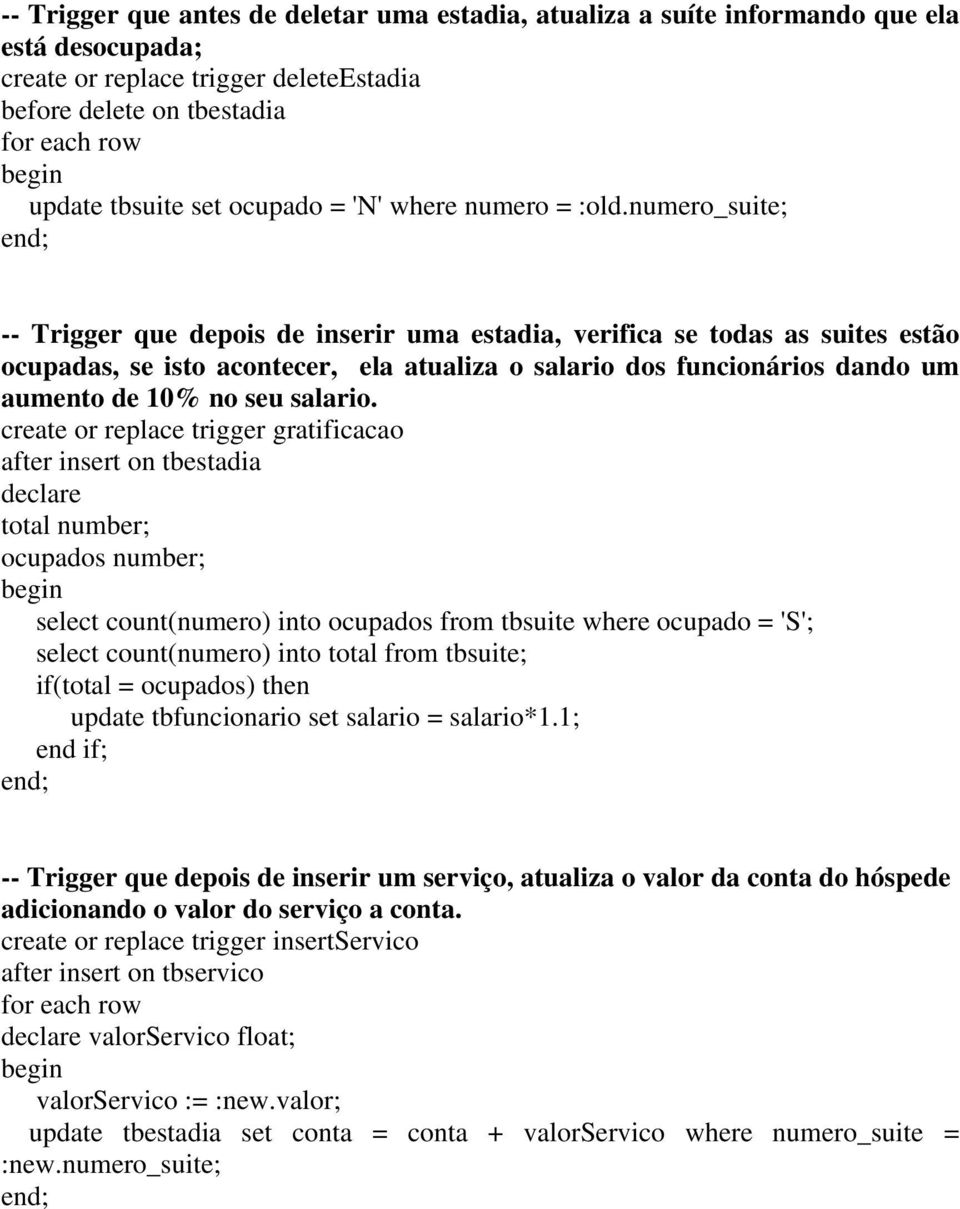 -- Trigger que antes de deletar uma estadia, atualiza a suíte informando que ela está desocupada;
create or replace trigger deleteEstadia
before delete on tbestadia
for each row
begin
update tbsuite set ocupado = 'N' where numero = :old.numero_suite;
end;

-- Trigger que depois de inserir uma estadia, verifica se todas as suites estão ocupadas, se isto acontecer, ela atualiza o salario dos funcionários dando um aumento de 10% no seu salario.
create or replace trigger gratificacao
after insert on tbestadia
declare
total number;
ocupados number;
begin
select count(numero) into ocupados from tbsuite where ocupado = 'S';
select count(numero) into total from tbsuite;
if(total = ocupados) then
update tbfuncionario set salario = salario*1.1;
end if;
end;

-- Trigger que depois de inserir um serviço, atualiza o valor da conta do hóspede adicionando o valor do serviço a conta.
create or replace trigger insertServico
after insert on tbservico
for each row
declare valorServico float;
begin
valorServico := :new.valor;
update tbestadia set conta = conta + valorServico where numero_suite = :new.numero_suite;
end;